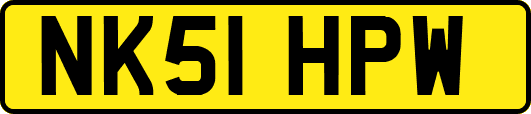 NK51 HPW